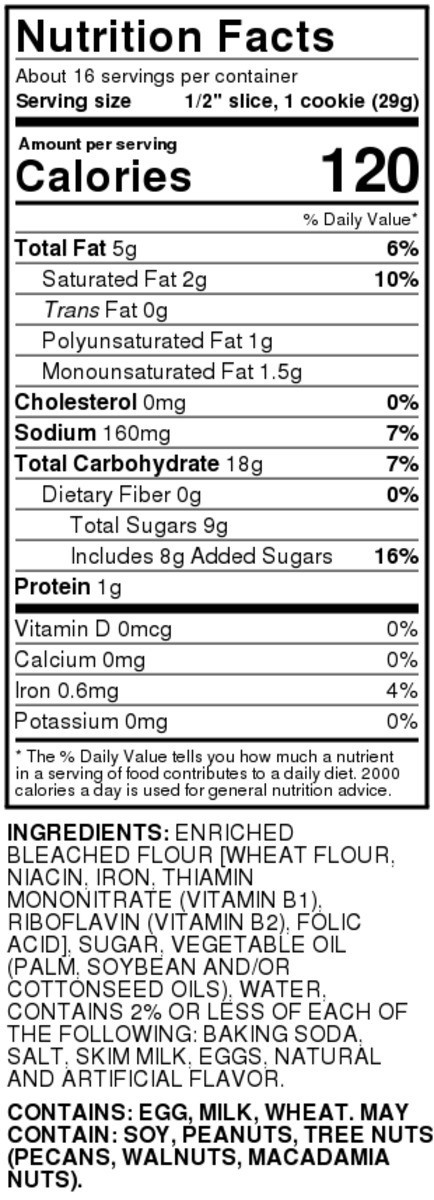 Nutrition Facts
About 16 servings per container
Serving size 1/2" slice, 1 cookie (29g)

Amount per serving
Calories 120

% Daily Value*

| | |
|---|---|
| Total Fat 5g | 6% |
| Saturated Fat 2g | 10% |
| Trans Fat 0g | |
| Polyunsaturated Fat 1g | |
| Monounsaturated Fat 1.5g | |
| Cholesterol 0mg | 0% |
| Sodium 160mg | 7% |
| Total Carbohydrate 18g | 7% |
| Dietary Fiber 0g | 0% |
| Total Sugars 9g | |
| Includes 8g Added Sugars | 16% |
| Protein 1g | |
| Vitamin D 0mcg | 0% |
| Calcium 0mg | 0% |
| Iron 0.6mg | 4% |
| Potassium 0mg | 0% |

* The % Daily Value tells you how much a nutrient in a serving of food contributes to a daily diet. 2000 calories a day is used for general nutrition advice.

INGREDIENTS: ENRICHED BLEACHED FLOUR [WHEAT FLOUR, NIACIN, IRON, THIAMIN MONONITRATE (VITAMIN B1), RIBOFLAVIN (VITAMIN B2), FOLIC ACID], SUGAR, VEGETABLE OIL (PALM, SOYBEAN AND/OR COTTONSEED OILS), WATER, CONTAINS 2% OR LESS OF EACH OF THE FOLLOWING: BAKING SODA, SALT, SKIM MILK, EGGS, NATURAL AND ARTIFICIAL FLAVOR.

CONTAINS: EGG, MILK, WHEAT. MAY CONTAIN: SOY, PEANUTS, TREE NUTS (PECANS, WALNUTS, MACADAMIA NUTS).